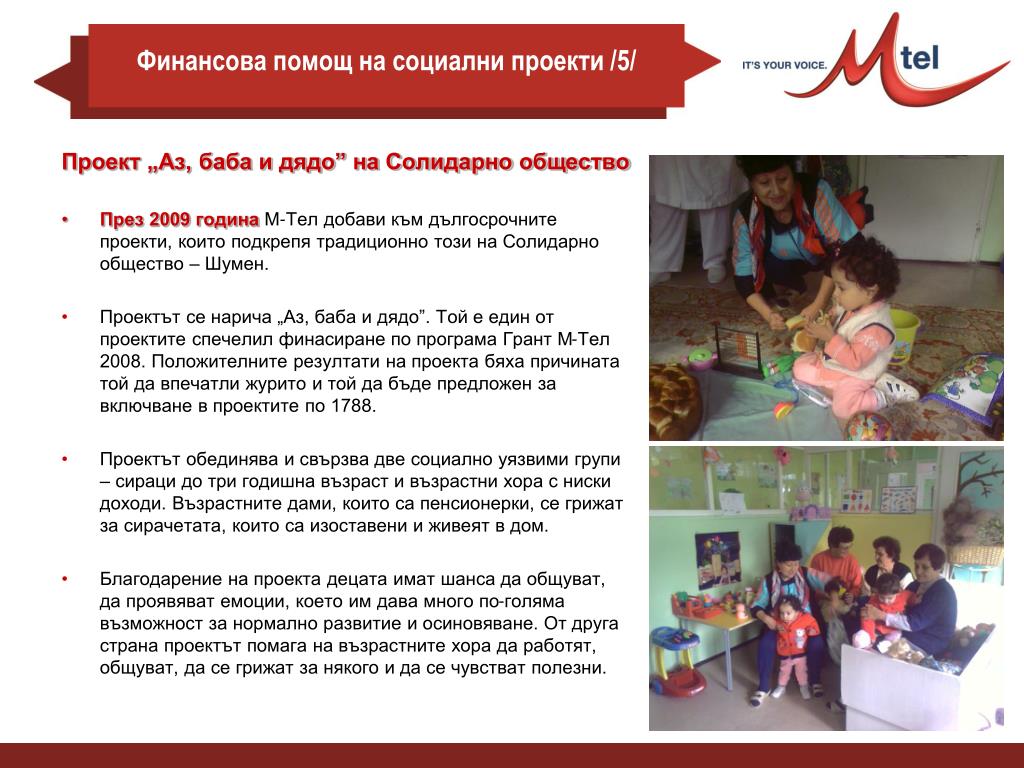 Финансова помощ на социални проекти /5/

IT'S YOUR VOICE. Mtel

Проект „Аз, баба и дядо” на Солидарно общество

• През 2009 година М-Тел добави към дългосрочните проекти, които подкрепя традиционно този на Солидарно общество – Шумен.

• Проектът се нарича „Аз, баба и дядо”. Той е един от проектите спечелил финасиране по програма Грант М-Тел 2008. Положителните резултати на проекта бяха причината той да впечатли журито и той да бъде предложен за включване в проектите по 1788.

• Проектът обединява и свързва две социално уязвими групи – сираци до три годишна възраст и възрастни хора с ниски доходи. Възрастните дами, които са пенсионерки, се грижат за сирачетата, които са изоставени и живеят в дом.

• Благодарение на проекта децата имат шанса да общуват, да проявяват емоции, което им дава много по-голяма възможност за нормално развитие и осиновяване. От друга страна проектът помага на възрастните хора да работят, общуват, да се грижат за някого и да се чувстват полезни.